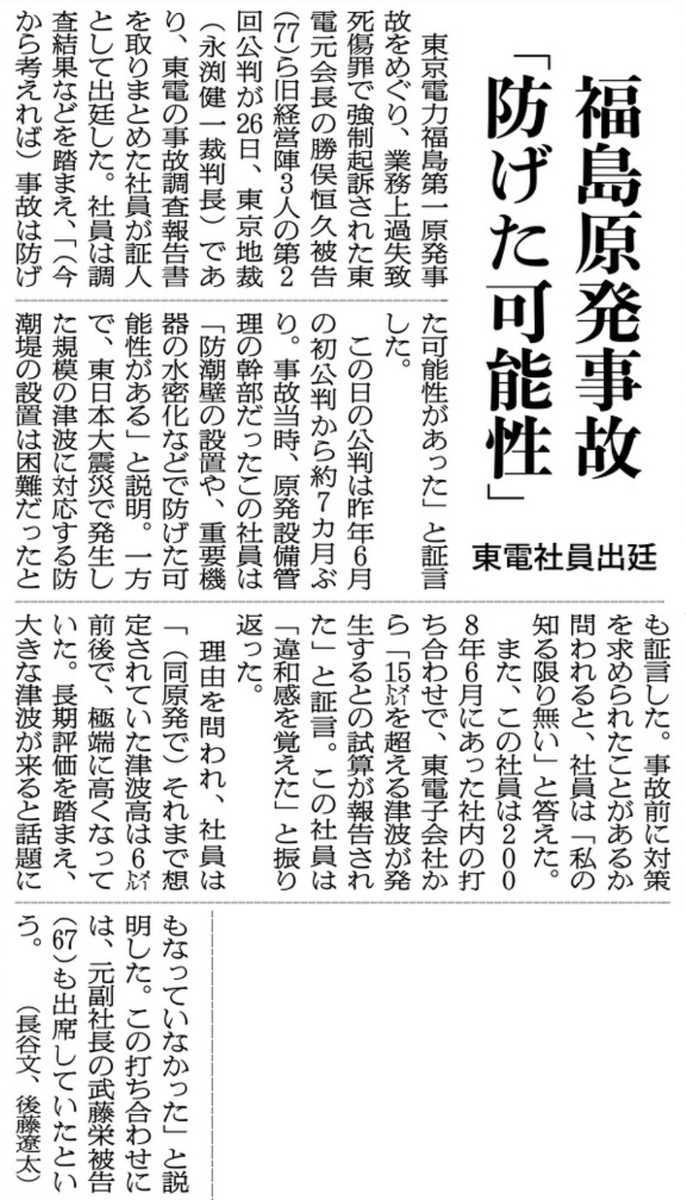 福島原発事故

「防げた可能性」

東電社員出廷

東京電力福島第一原発事故をめぐり、業務上過失致死傷罪で強制起訴された東電元会長の勝俣恒久被告(77)ら旧経営陣3人の第2回公判が26日、東京地裁(永渕健一裁判長)であり、東電の事故調査報告書を取りまとめた社員が証人として出廷した。社員は調査結果などを踏まえ、「(今から考えれば)事故は防げた可能性があった」と証言した。

この日の公判は昨年6月の初公判から約7カ月ぶり。事故当時、原発設備管理の幹部だったこの社員は「防潮壁の設置や、重要機器の水密化などで防げた可能性がある」と説明。一方で、東日本大震災で発生した規模の津波に対応する防潮堤の設置は困難だったとも証言した。事故前に対策を求められたことがあるか問われると、社員は「私の知る限り無い」と答えた。

また、この社員は2008年6月にあった社内の打ち合わせで、東電子会社から「15㍍を超える津波が発生するとの試算が報告された」と証言。この社員は「違和感を覚えた」と振り返った。

理由を問われ、社員は「(同原発で)それまで想定されていた津波高は6㍍前後で、極端に高くなっていた。長期評価を踏まえ、大きな津波が来ると話題にもなっていなかった」と説明した。この打ち合わせには、元副社長の武藤栄被告(67)も出席していたという。

(長谷文、後藤遼太)